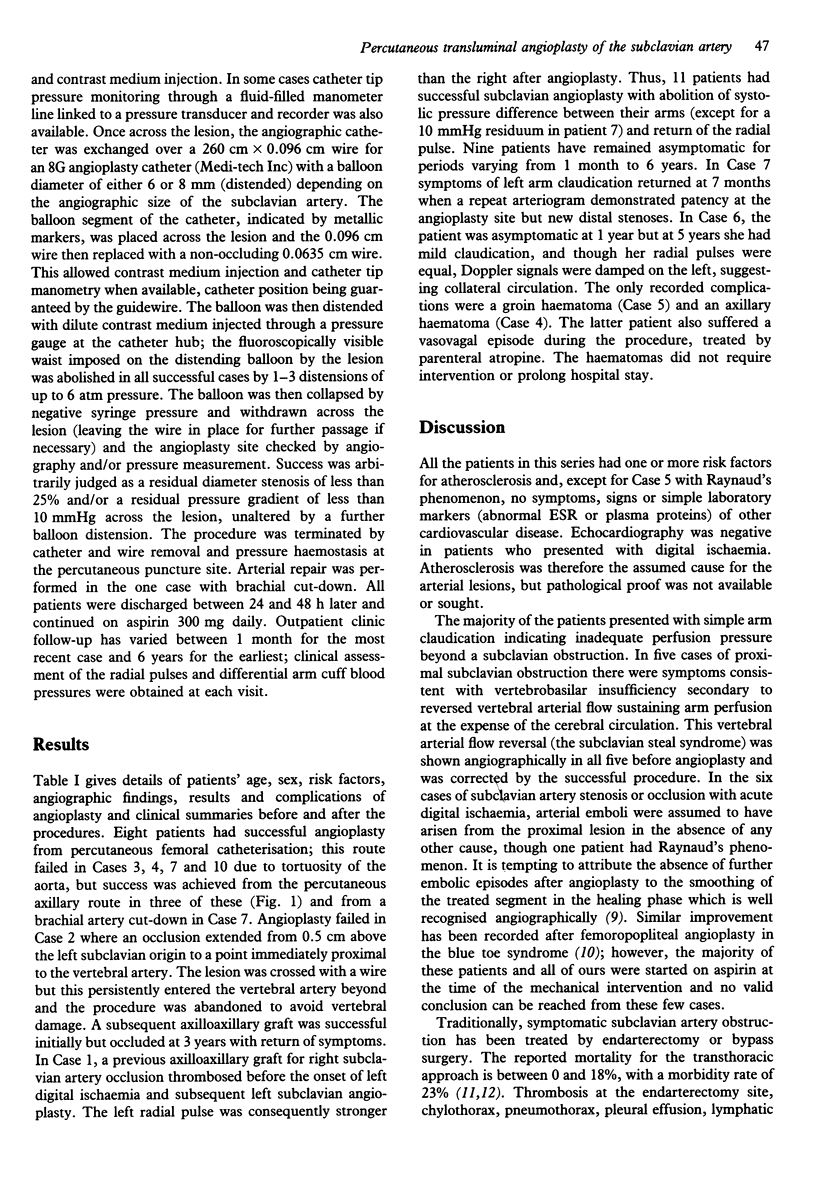 Percutaneous transluminal angioplasty of the subclavian artery 47

and contrast medium injection. In some cases catheter tip pressure monitoring through a fluid-filled manometer line linked to a pressure transducer and recorder was also available. Once across the lesion, the angiographic catheter was exchanged over a 260 cm × 0.096 cm wire for an 8G angioplasty catheter (Medi-tech Inc) with a balloon diameter of either 6 or 8 mm (distended) depending on the angiographic size of the subclavian artery. The balloon segment of the catheter, indicated by metallic markers, was placed across the lesion and the 0.096 cm wire then replaced with a non-occluding 0.0635 cm wire. This allowed contrast medium injection and catheter tip manometry when available, catheter position being guaranteed by the guidewire. The balloon was then distended with dilute contrast medium injected through a pressure gauge at the catheter hub; the fluoroscopically visible waist imposed on the distending balloon by the lesion was abolished in all successful cases by 1–3 distensions of up to 6 atm pressure. The balloon was then collapsed by negative syringe pressure and withdrawn across the lesion (leaving the wire in place for further passage if necessary) and the angioplasty site checked by angiography and/or pressure measurement. Success was arbitrarily judged as a residual diameter stenosis of less than 25% and/or a residual pressure gradient of less than 10 mmHg across the lesion, unaltered by a further balloon distension. The procedure was terminated by catheter and wire removal and pressure haemostasis at the percutaneous puncture site. Arterial repair was performed in the one case with brachial cut-down. All patients were discharged between 24 and 48 h later and continued on aspirin 300 mg daily. Outpatient clinic follow-up has varied between 1 month for the most recent case and 6 years for the earliest; clinical assessment of the radial pulses and differential arm cuff blood pressures were obtained at each visit.

Results

Table I gives details of patients' age, sex, risk factors, angiographic findings, results and complications of angioplasty and clinical summaries before and after the procedures. Eight patients had successful angioplasty from percutaneous femoral catheterisation; this route failed in Cases 3, 4, 7 and 10 due to tortuosity of the aorta, but success was achieved from the percutaneous axillary route in three of these (Fig. 1) and from a brachial artery cut-down in Case 7. Angioplasty failed in Case 2 where an occlusion extended from 0.5 cm above the left subclavian origin to a point immediately proximal to the vertebral artery. The lesion was crossed with a wire but this persistently entered the vertebral artery beyond and the procedure was abandoned to avoid vertebral damage. A subsequent axilloaxillary graft was successful initially but occluded at 3 years with return of symptoms. In Case 1, a previous axilloaxillary graft for right subclavian artery occlusion thrombosed before the onset of left digital ischaemia and subsequent left subclavian angioplasty. The left radial pulse was consequently stronger than the right after angioplasty. Thus, 11 patients had successful subclavian angioplasty with abolition of systolic pressure difference between their arms (except for a 10 mmHg residuum in patient 7) and return of the radial pulse. Nine patients have remained asymptomatic for periods varying from 1 month to 6 years. In Case 7 symptoms of left arm claudication returned at 7 months when a repeat arteriogram demonstrated patency at the angioplasty site but new distal stenoses. In Case 6, the patient was asymptomatic at 1 year but at 5 years she had mild claudication, and though her radial pulses were equal, Doppler signals were damped on the left, suggesting collateral circulation. The only recorded complications were a groin haematoma (Case 5) and an axillary haematoma (Case 4). The latter patient also suffered a vasovagal episode during the procedure, treated by parenteral atropine. The haematomas did not require intervention or prolong hospital stay.

Discussion

All the patients in this series had one or more risk factors for atherosclerosis and, except for Case 5 with Raynaud's phenomenon, no symptoms, signs or simple laboratory markers (abnormal ESR or plasma proteins) of other cardiovascular disease. Echocardiography was negative in patients who presented with digital ischaemia. Atherosclerosis was therefore the assumed cause for the arterial lesions, but pathological proof was not available or sought.

The majority of the patients presented with simple arm claudication indicating inadequate perfusion pressure beyond a subclavian obstruction. In five cases of proximal subclavian obstruction there were symptoms consistent with vertebrobasilar insufficiency secondary to reversed vertebral arterial flow sustaining arm perfusion at the expense of the cerebral circulation. This vertebral arterial flow reversal (the subclavian steal syndrome) was shown angiographically in all five before angioplasty and was corrected by the successful procedure. In the six cases of subclavian artery stenosis or occlusion with acute digital ischaemia, arterial emboli were assumed to have arisen from the proximal lesion in the absence of any other cause, though one patient had Raynaud's phenomenon. It is tempting to attribute the absence of further embolic episodes after angioplasty to the smoothing of the treated segment in the healing phase which is well recognised angiographically (9). Similar improvement has been recorded after femoropopliteal angioplasty in the blue toe syndrome (10); however, the majority of these patients and all of ours were started on aspirin at the time of the mechanical intervention and no valid conclusion can be reached from these few cases.

Traditionally, symptomatic subclavian artery obstruction has been treated by endarterectomy or bypass surgery. The reported mortality for the transthoracic approach is between 0 and 18%, with a morbidity rate of 23% (11,12). Thrombosis at the endarterectomy site, chylothorax, pneumothorax, pleural effusion, lymphatic